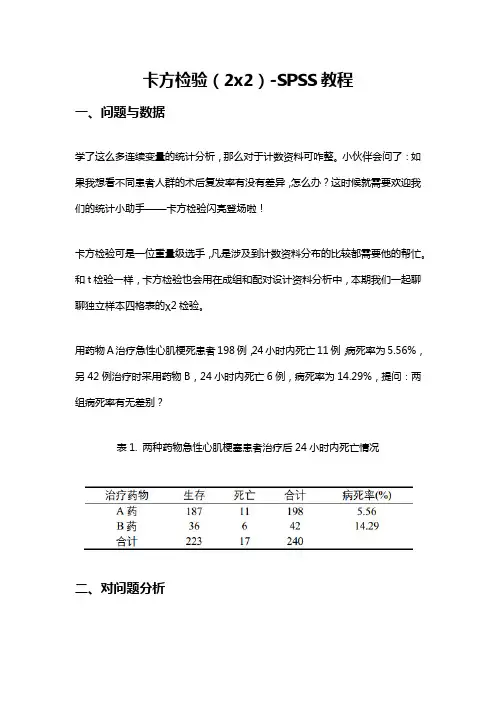 卡方检验（2x2）-SPSS 教程

一、问题与数据

学了这么多连续变量的统计分析，那么对于计数资料可咋整。小伙伴会问了：如果我想看不同患者人群的术后复发率有没有差异，怎么办？这时候就需要欢迎我们的统计小助手——卡方检验闪亮登场啦！

卡方检验可是一位重量级选手，凡是涉及到计数资料分布的比较都需要他的帮忙。和 t 检验一样，卡方检验也会用在成组和配对设计资料分析中，本期我们一起聊聊独立样本四格表的χ2 检验。

用药物 A 治疗急性心肌梗死患者 198 例，24 小时内死亡 11 例，病死率为 5.56%，另 42 例治疗时采用药物 B，24 小时内死亡 6 例，病死率为 14.29%，提问：两组病死率有无差别？

表 1. 两种药物急性心肌梗塞患者治疗后 24 小时内死亡情况

| 治疗药物 | 生存 | 死亡 | 合计 | 病死率(%) |
|---|---|---|---|---|
| A 药 | 187 | 11 | 198 | 5.56 |
| B 药 | 36 | 6 | 42 | 14.29 |
| 合计 | 223 | 17 | 240 | |

二、对问题分析